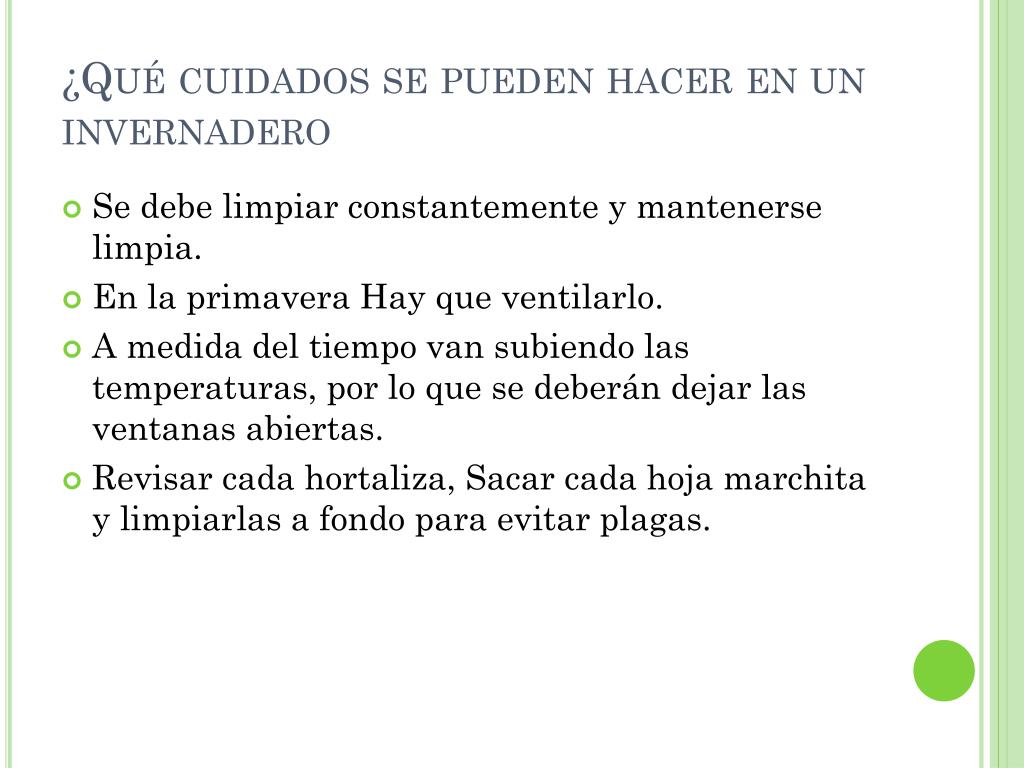 ¿Qué cuidados se pueden hacer en un invernadero

Se debe limpiar constantemente y mantenerse limpia.

En la primavera Hay que ventilarlo.

A medida del tiempo van subiendo las temperaturas, por lo que se deberán dejar las ventanas abiertas.

Revisar cada hortaliza, Sacar cada hoja marchita y limpiarlas a fondo para evitar plagas.